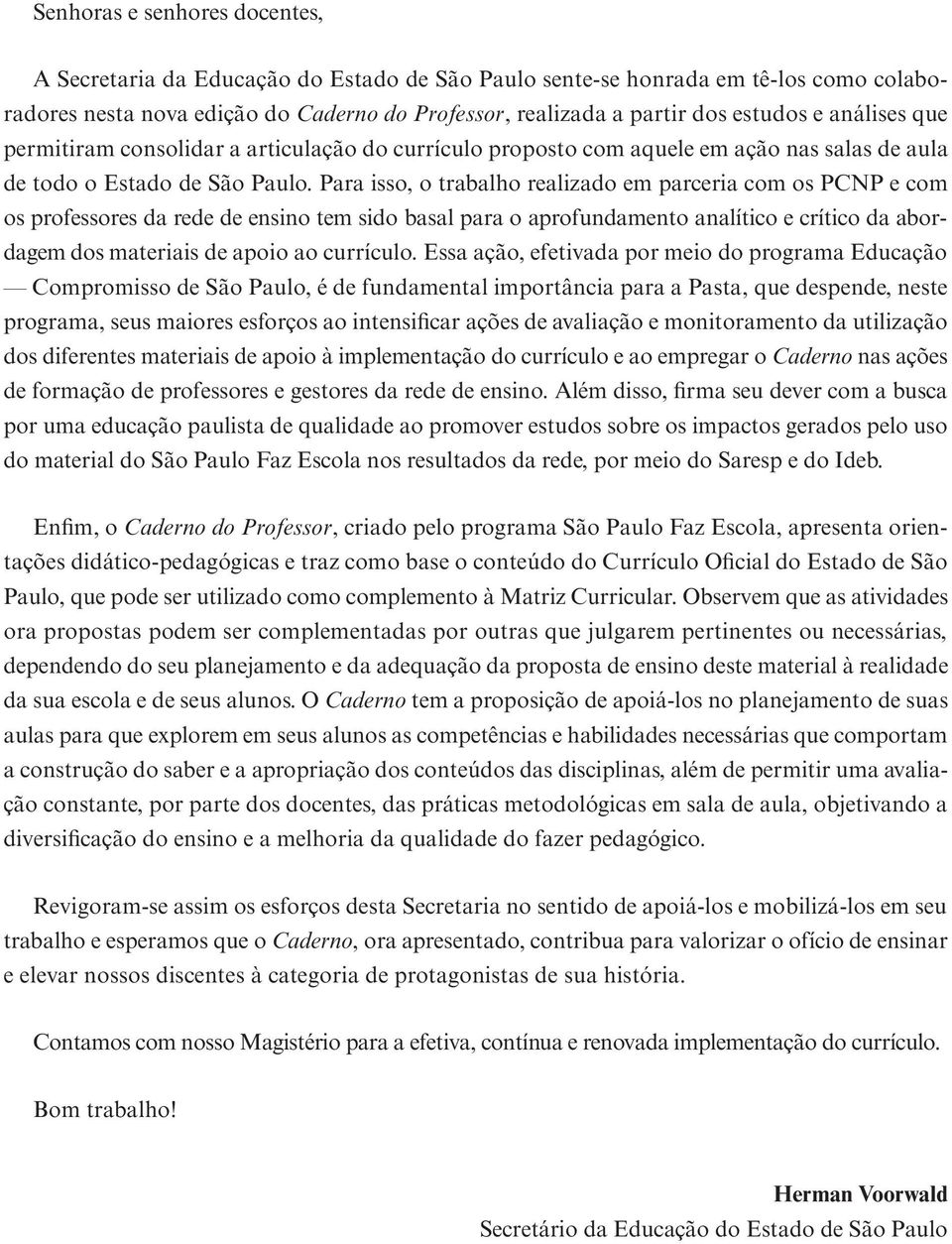 Senhoras e senhores docentes,

A Secretaria da Educação do Estado de São Paulo sente-se honrada em tê-los como colaboradores nesta nova edição do Caderno do Professor, realizada a partir dos estudos e análises que permitiram consolidar a articulação do currículo proposto com aquele em ação nas salas de aula de todo o Estado de São Paulo. Para isso, o trabalho realizado em parceria com os PCNP e com os professores da rede de ensino tem sido basal para o aprofundamento analítico e crítico da abordagem dos materiais de apoio ao currículo. Essa ação, efetivada por meio do programa Educação — Compromisso de São Paulo, é de fundamental importância para a Pasta, que despende, neste programa, seus maiores esforços ao intensificar ações de avaliação e monitoramento da utilização dos diferentes materiais de apoio à implementação do currículo e ao empregar o Caderno nas ações de formação de professores e gestores da rede de ensino. Além disso, firma seu dever com a busca por uma educação paulista de qualidade ao promover estudos sobre os impactos gerados pelo uso do material do São Paulo Faz Escola nos resultados da rede, por meio do Saresp e do Ideb.

Enfim, o Caderno do Professor, criado pelo programa São Paulo Faz Escola, apresenta orientações didático-pedagógicas e traz como base o conteúdo do Currículo Oficial do Estado de São Paulo, que pode ser utilizado como complemento à Matriz Curricular. Observem que as atividades ora propostas podem ser complementadas por outras que julgarem pertinentes ou necessárias, dependendo do seu planejamento e da adequação da proposta de ensino deste material à realidade da sua escola e de seus alunos. O Caderno tem a proposição de apoiá-los no planejamento de suas aulas para que explorem em seus alunos as competências e habilidades necessárias que comportam a construção do saber e a apropriação dos conteúdos das disciplinas, além de permitir uma avaliação constante, por parte dos docentes, das práticas metodológicas em sala de aula, objetivando a diversificação do ensino e a melhoria da qualidade do fazer pedagógico.

Revigoram-se assim os esforços desta Secretaria no sentido de apoiá-los e mobilizá-los em seu trabalho e esperamos que o Caderno, ora apresentado, contribua para valorizar o ofício de ensinar e elevar nossos discentes à categoria de protagonistas de sua história.

Contamos com nosso Magistério para a efetiva, contínua e renovada implementação do currículo.

Bom trabalho!

Herman Voorwald
Secretário da Educação do Estado de São Paulo